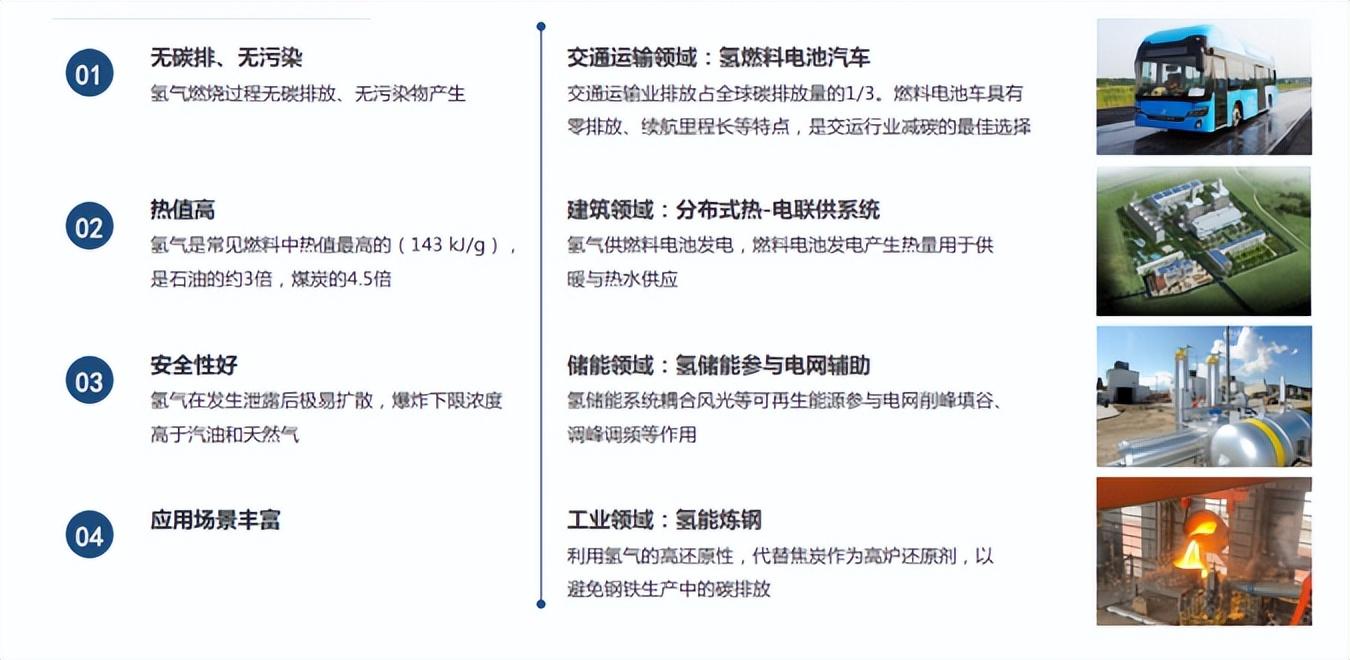 01

无碳排、无污染

氢气燃烧过程无碳排放、无污染物产生

02

热值高

氢气是常见燃料中热值最高的（143 kJ/g），是石油的约3倍，煤炭的4.5倍

03

安全性好

氢气在发生泄露后极易扩散，爆炸下限浓度高于汽油和天然气

04

应用场景丰富

交通运输领域：氢燃料电池汽车

交通运输业排放占全球碳排放量的1/3。燃料电池车具有零排放、续航里程长等特点，是交运行业减碳的最佳选择

建筑领域：分布式热-电联供系统

氢气供燃料电池发电，燃料电池发电产生热量用于供暖与热水供应

储能领域：氢储能参与电网辅助

氢储能系统耦合风光等可再生能源参与电网削峰填谷、调峰调频等作用

工业领域：氢能炼钢

利用氢气的高还原性，代替焦炭作为高炉还原剂，以避免钢铁生产中的碳排放